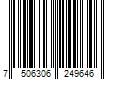 7 506306 249646